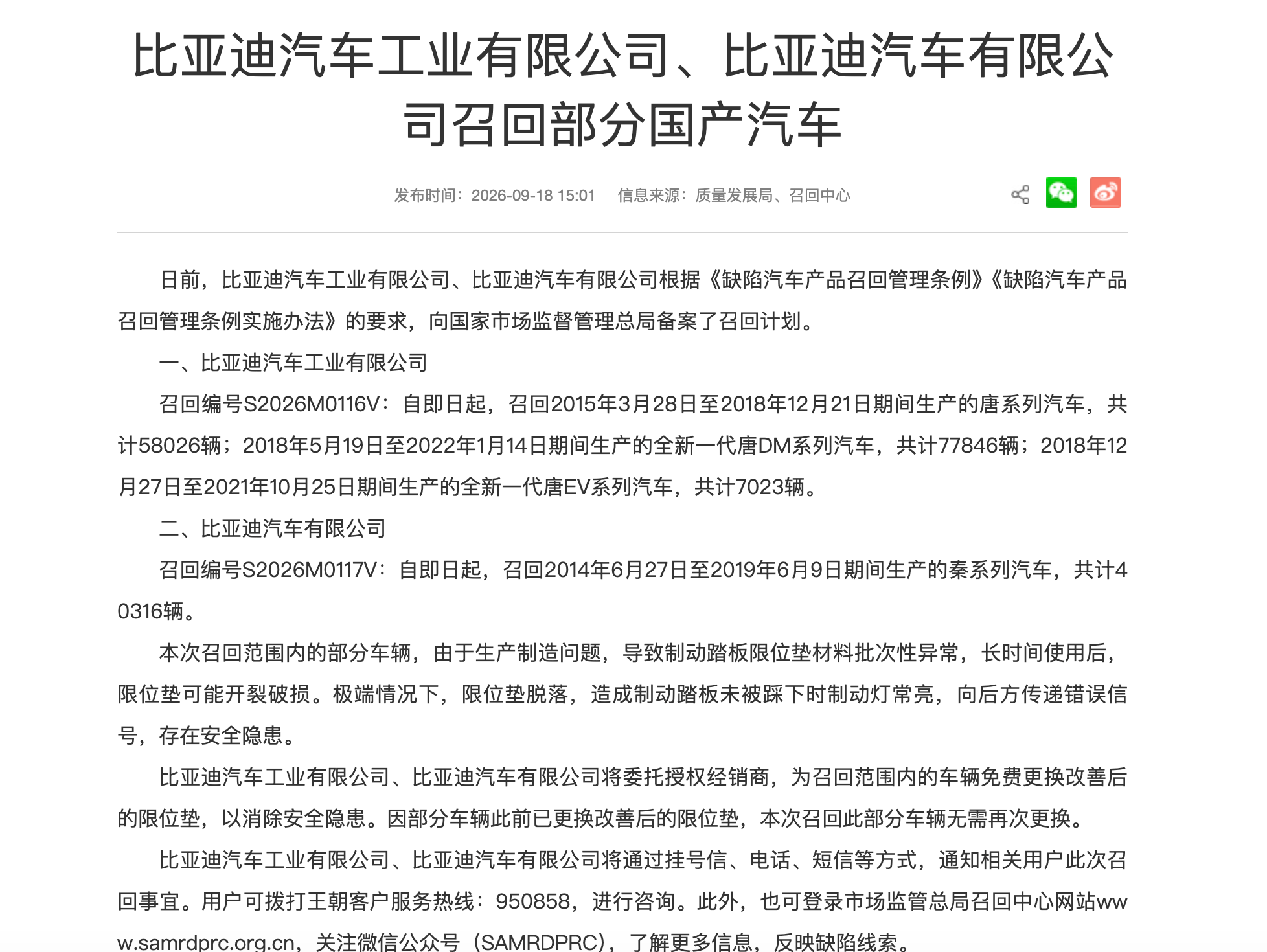 比亚迪汽车工业有限公司、比亚迪汽车有限公司召回部分国产汽车

发布时间：2026-09-18 15:01　信息来源：质量发展局、召回中心

日前，比亚迪汽车工业有限公司、比亚迪汽车有限公司根据《缺陷汽车产品召回管理条例》《缺陷汽车产品召回管理条例实施办法》的要求，向国家市场监督管理总局备案了召回计划。

一、比亚迪汽车工业有限公司

召回编号S2026M0116V：自即日起，召回2015年3月28日至2018年12月21日期间生产的唐系列汽车，共计58026辆；2018年5月19日至2022年1月14日期间生产的全新一代唐DM系列汽车，共计77846辆；2018年12月27日至2021年10月25日期间生产的全新一代唐EV系列汽车，共计7023辆。

二、比亚迪汽车有限公司

召回编号S2026M0117V：自即日起，召回2014年6月27日至2019年6月9日期间生产的秦系列汽车，共计40316辆。

本次召回范围内的部分车辆，由于生产制造问题，导致制动踏板限位垫材料批次性异常，长时间使用后，限位垫可能开裂破损。极端情况下，限位垫脱落，造成制动踏板未被踩下时制动灯常亮，向后方传递错误信号，存在安全隐患。

比亚迪汽车工业有限公司、比亚迪汽车有限公司将委托授权经销商，为召回范围内的车辆免费更换改善后的限位垫，以消除安全隐患。因部分车辆此前已更换改善后的限位垫，本次召回此部分车辆无需再次更换。

比亚迪汽车工业有限公司、比亚迪汽车有限公司将通过挂号信、电话、短信等方式，通知相关用户此次召回事宜。用户可拨打王朝客户服务热线：950858，进行咨询。此外，也可登录市场监管总局召回中心网站www.samrdprc.org.cn，关注微信公众号（SAMRDPRC），了解更多信息，反映缺陷线索。